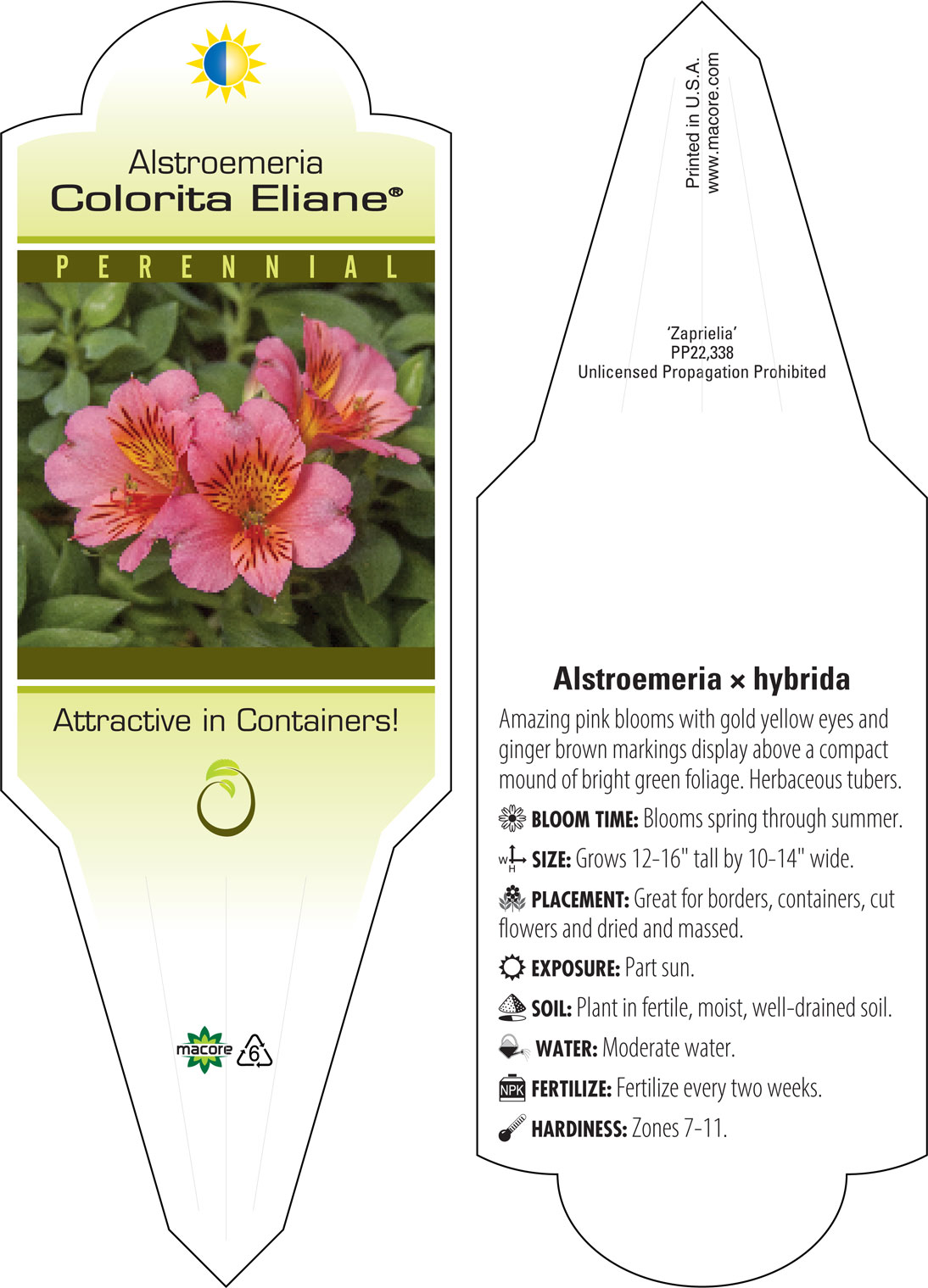 Alstroemeria
Colorita Eliane®

PERENNIAL

Attractive in Containers!

macore 6

Printed in U.S.A.
www.macore.com

'Zaprielia'
PP22,338
Unlicensed Propagation Prohibited

Alstroemeria × hybrida

Amazing pink blooms with gold yellow eyes and ginger brown markings display above a compact mound of bright green foliage. Herbaceous tubers.

BLOOM TIME: Blooms spring through summer.

W H SIZE: Grows 12-16" tall by 10-14" wide.

PLACEMENT: Great for borders, containers, cut flowers and dried and massed.

EXPOSURE: Part sun.

SOIL: Plant in fertile, moist, well-drained soil.

WATER: Moderate water.

NPK FERTILIZE: Fertilize every two weeks.

HARDINESS: Zones 7-11.